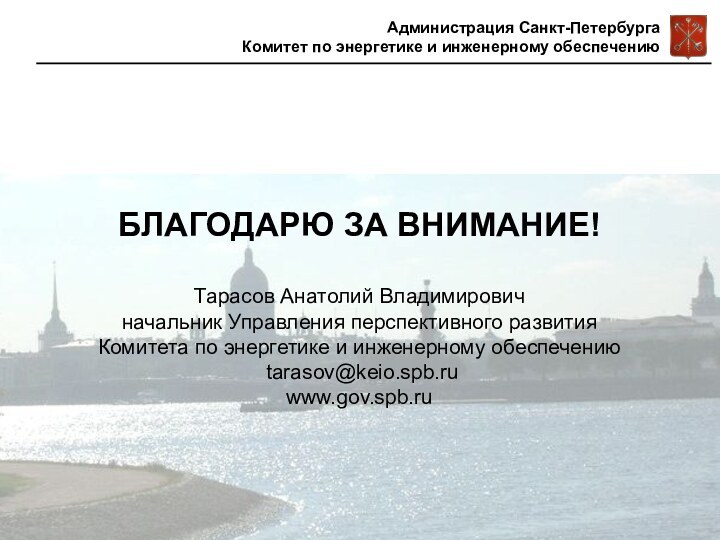 Администрация Санкт-Петербурга
Комитет по энергетике и инженерному обеспечению

БЛАГОДАРЮ ЗА ВНИМАНИЕ!

Тарасов Анатолий Владимирович
начальник Управления перспективного развития
Комитета по энергетике и инженерному обеспечению
tarasov@keio.spb.ru
www.gov.spb.ru